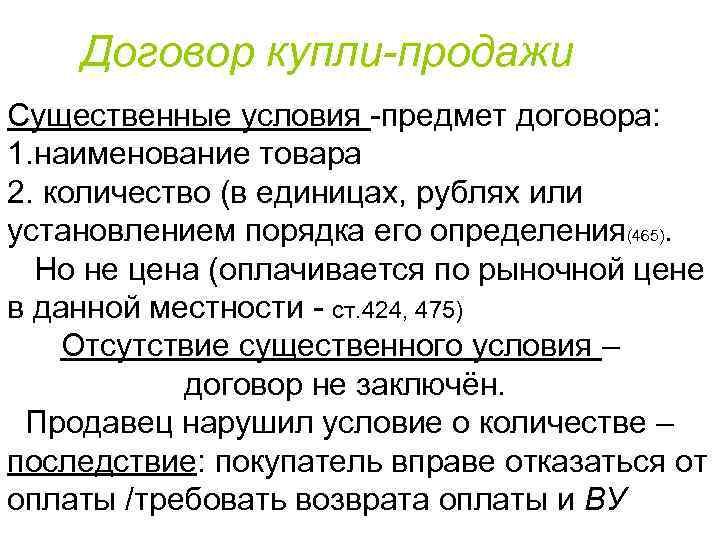 Договор купли-продажи

Существенные условия -предмет договора:
1.наименование товара
2. количество (в единицах, рублях или установлением порядка его определения(465).
Но не цена (оплачивается по рыночной цене в данной местности - ст.424, 475)
Отсутствие существенного условия – договор не заключён.
Продавец нарушил условие о количестве – последствие: покупатель вправе отказаться от оплаты /требовать возврата оплаты и ВУ